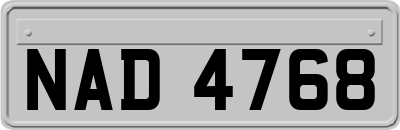 NAD 4768